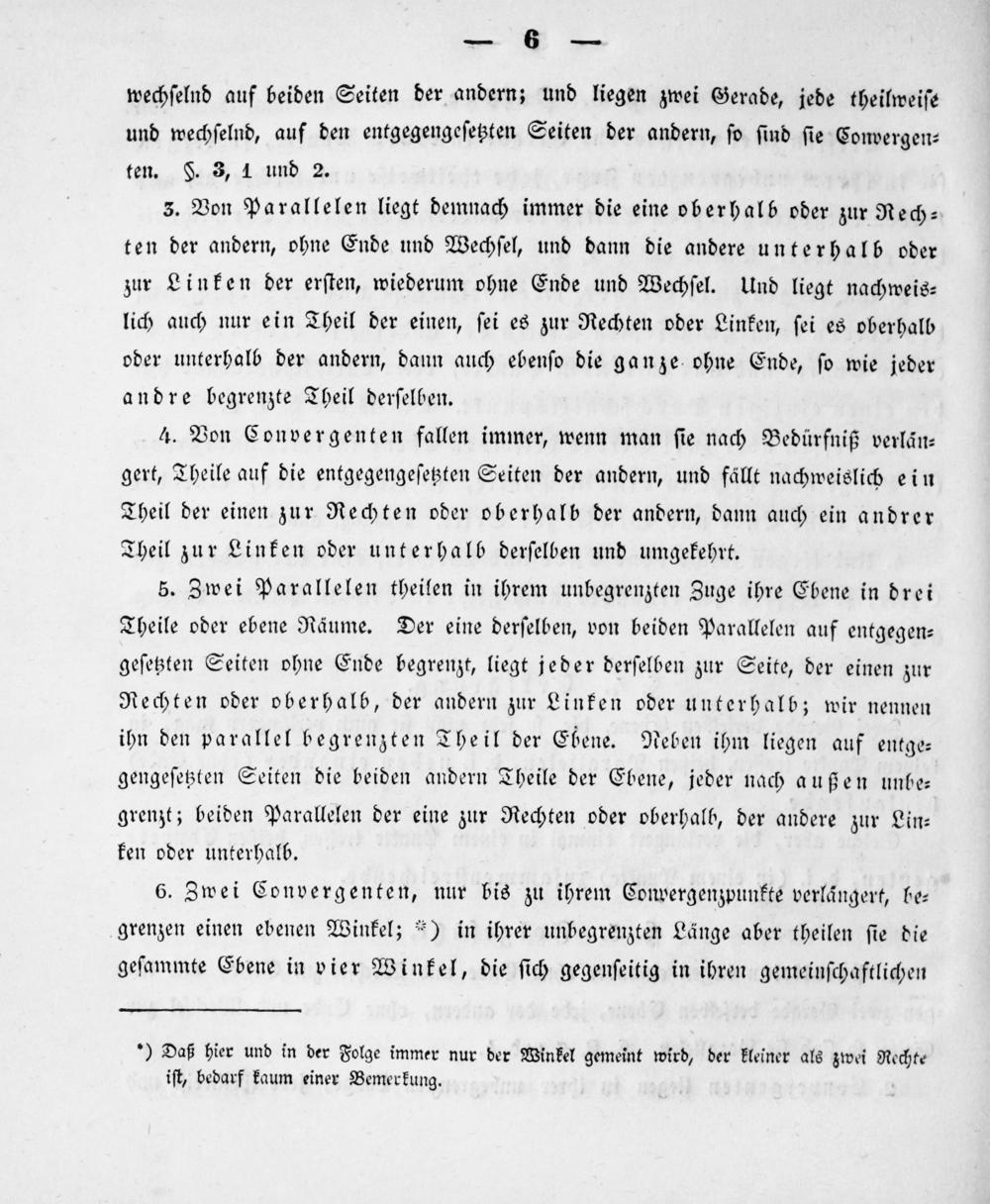 — 6 —

wechselnd auf beiden Seiten der andern; und liegen zwei Gerade, jede theilweise und wechselnd, auf den entgegengesetzten Seiten der andern, so sind sie Convergenten. §. 3, 1 und 2.

3. Von Parallelen liegt demnach immer die eine oberhalb oder zur Rechten der andern, ohne Ende und Wechsel, und dann die andere unterhalb oder zur Linken der ersten, wiederum ohne Ende und Wechsel. Und liegt nachweislich auch nur ein Theil der einen, sei es zur Rechten oder Linken, sei es oberhalb oder unterhalb der andern, dann auch ebenso die ganze ohne Ende, so wie jeder andre begrenzte Theil derselben.

4. Von Convergenten fallen immer, wenn man sie nach Bedürfniß verlängert, Theile auf die entgegengesetzten Seiten der andern, und fällt nachweislich ein Theil der einen zur Rechten oder oberhalb der andern, dann auch ein andrer Theil zur Linken oder unterhalb derselben und umgekehrt.

5. Zwei Parallelen theilen in ihrem unbegrenzten Zuge ihre Ebene in drei Theile oder ebene Räume. Der eine derselben, von beiden Parallelen auf entgegengesetzten Seiten ohne Ende begrenzt, liegt jeder derselben zur Seite, der einen zur Rechten oder oberhalb, der andern zur Linken oder unterhalb; wir nennen ihn den parallel begrenzten Theil der Ebene. Neben ihm liegen auf entgegengesetzten Seiten die beiden andern Theile der Ebene, jeder nach außen unbegrenzt; beiden Parallelen der eine zur Rechten oder oberhalb, der andere zur Linken oder unterhalb.

6. Zwei Convergenten, nur bis zu ihrem Convergenzpunkte verlängert, begrenzen einen ebenen Winkel; *) in ihrer unbegrenzten Länge aber theilen sie die gesammte Ebene in vier Winkel, die sich gegenseitig in ihren gemeinschaftlichen

*) Daß hier und in der Folge immer nur der Winkel gemeint wird, der kleiner als zwei Rechte ist, bedarf kaum einer Bemerkung.